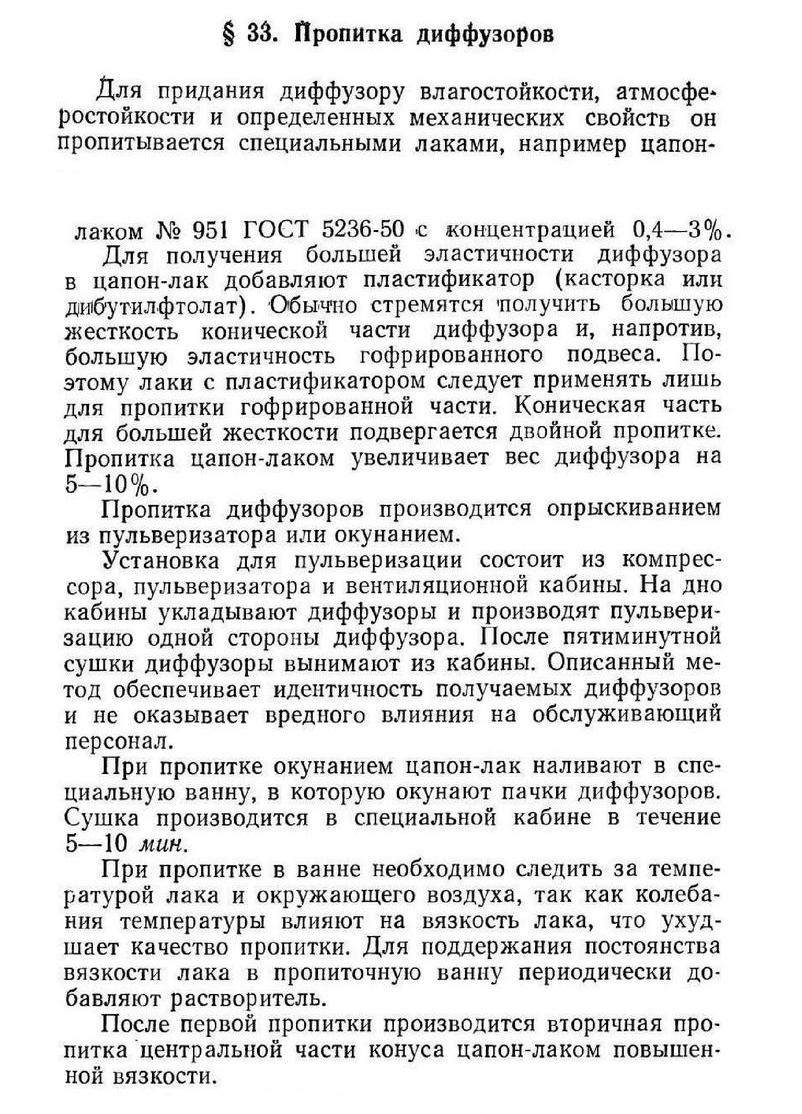 § 33. Пропитка диффузоров

Для придания диффузору влагостойкости, атмосферостойкости и определенных механических свойств он пропитывается специальными лаками, например цапон-

лаком № 951 ГОСТ 5236-50 с концентрацией 0,4—3%.

Для получения большей эластичности диффузора в цапон-лак добавляют пластификатор (касторка или дибутилфтолат). Обычно стремятся получить большую жесткость конической части диффузора и, напротив, большую эластичность гофрированного подвеса. Поэтому лаки с пластификатором следует применять лишь для пропитки гофрированной части. Коническая часть для большей жесткости подвергается двойной пропитке. Пропитка цапон-лаком увеличивает вес диффузора на 5—10%.

Пропитка диффузоров производится опрыскиванием из пульверизатора или окунанием.

Установка для пульверизации состоит из компрессора, пульверизатора и вентиляционной кабины. На дно кабины укладывают диффузоры и производят пульверизацию одной стороны диффузора. После пятиминутной сушки диффузоры вынимают из кабины. Описанный метод обеспечивает идентичность получаемых диффузоров и не оказывает вредного влияния на обслуживающий персонал.

При пропитке окунанием цапон-лак наливают в специальную ванну, в которую окунают пачки диффузоров. Сушка производится в специальной кабине в течение 5—10 мин.

При пропитке в ванне необходимо следить за температурой лака и окружающего воздуха, так как колебания температуры влияют на вязкость лака, что ухудшает качество пропитки. Для поддержания постоянства вязкости лака в пропиточную ванну периодически добавляют растворитель.

После первой пропитки производится вторичная пропитка центральной части конуса цапон-лаком повышенной вязкости.